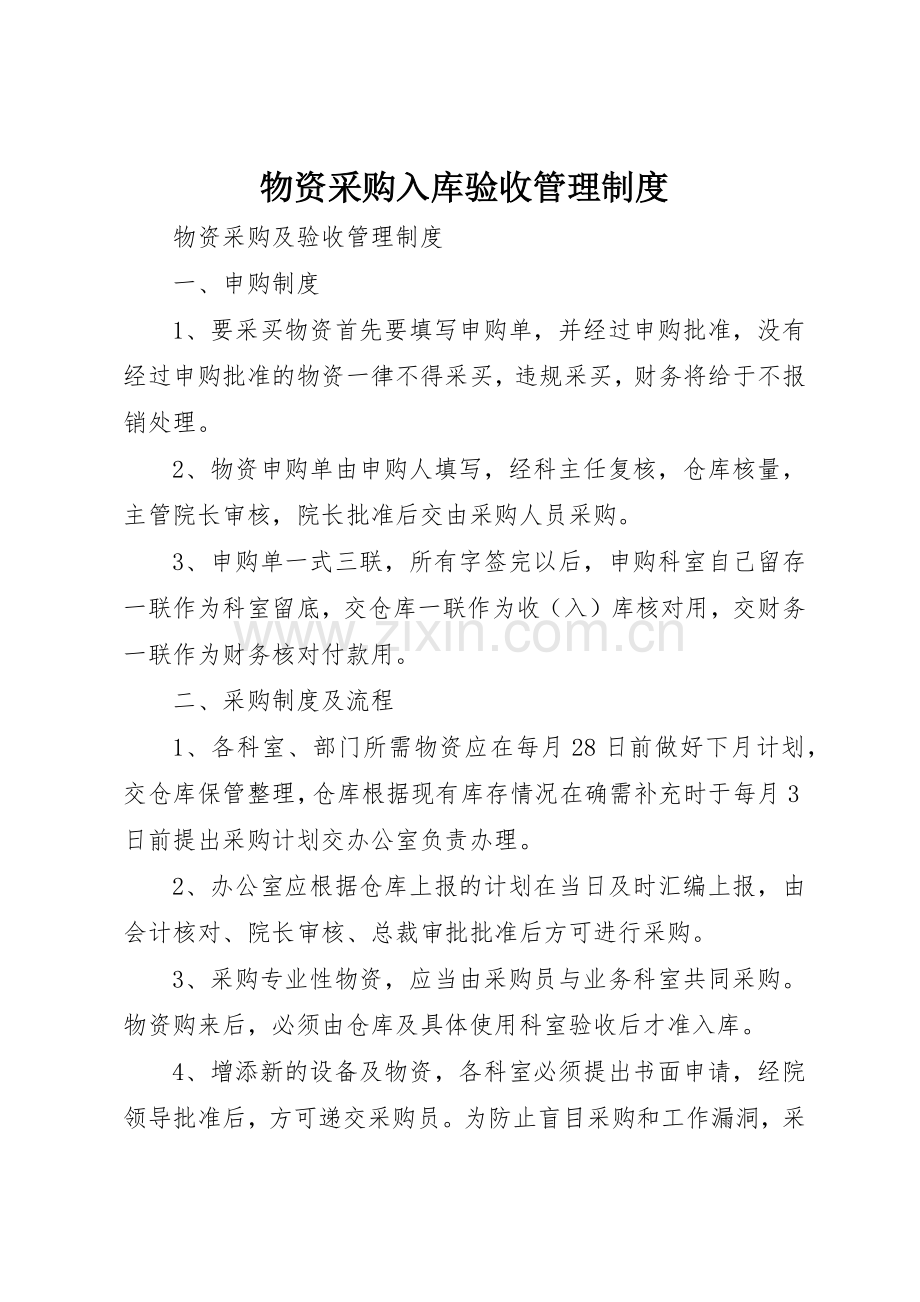 物资采购入库验收管理制度

物资采购及验收管理制度

一、申购制度

1、要采买物资首先要填写申购单，并经过申购批准，没有经过申购批准的物资一律不得采买，违规采买，财务将给于不报销处理。

2、物资申购单由申购人填写，经科主任复核，仓库核量，主管院长审核，院长批准后交由采购人员采购。

3、申购单一式三联，所有字签完以后，申购科室自己留存一联作为科室留底，交仓库一联作为收（入）库核对用，交财务一联作为财务核对付款用。

二、采购制度及流程

1、各科室、部门所需物资应在每月28日前做好下月计划，交仓库保管整理，仓库根据现有库存情况在确需补充时于每月3日前提出采购计划交办公室负责办理。

2、办公室应根据仓库上报的计划在当日及时汇编上报，由会计核对、院长审核、总裁审批批准后方可进行采购。

3、采购专业性物资，应当由采购员与业务科室共同采购。物资购来后，必须由仓库及具体使用科室验收后才准入库。

4、增添新的设备及物资，各科室必须提出书面申请，经院领导批准后，方可递交采购员。为防止盲目采购和工作漏洞，采

www.zixin.com.cn